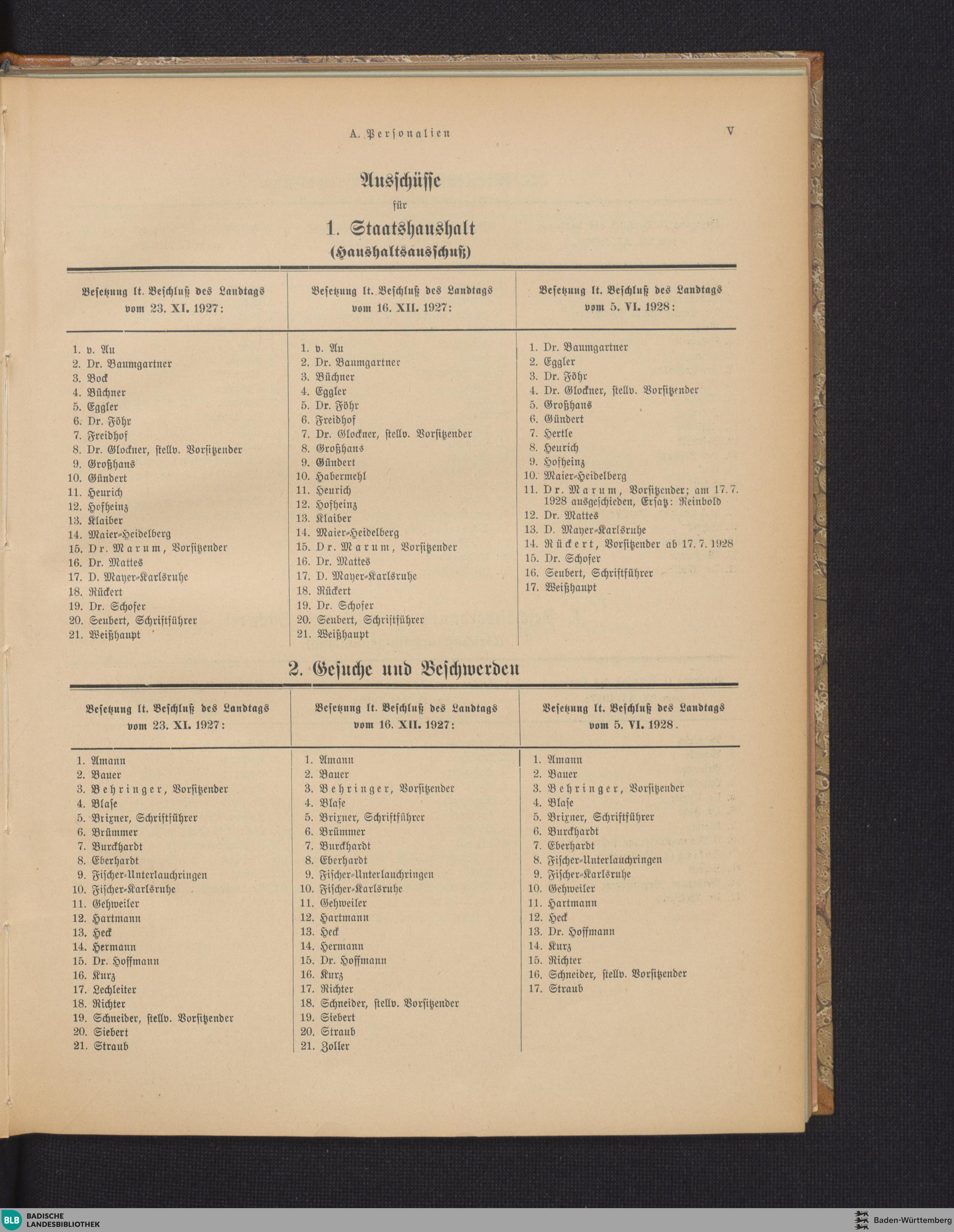 A. Personalien

V

Ausschüsse

für

1. Staatshaushalt

(Haushaltsausschuß)

| Besetzung lt. Beschluß des Landtags vom 23. XI. 1927: | Besetzung lt. Beschluß des Landtags vom 16. XII. 1927: | Besetzung lt. Beschluß des Landtags vom 5. VI. 1928: |
|---|---|---|
| 1. v. Au | 1. v. Au | 1. Dr. Baumgartner |
| 2. Dr. Baumgartner | 2. Dr. Baumgartner | 2. Eggler |
| 3. Bock | 3. Büchner | 3. Dr. Föhr |
| 4. Büchner | 4. Eggler | 4. Dr. Glockner, stellv. Vorsitzender |
| 5. Eggler | 5. Dr. Föhr | 5. Großhans |
| 6. Dr. Föhr | 6. Freidhof | 6. Gündert |
| 7. Freidhof | 7. Dr. Glockner, stellv. Vorsitzender | 7. Hertle |
| 8. Dr. Glockner, stellv. Vorsitzender | 8. Großhans | 8. Heurich |
| 9. Großhans | 9. Gündert | 9. Hofheinz |
| 10. Gündert | 10. Habermehl | 10. Maier-Heidelberg |
| 11. Heurich | 11. Heurich | 11. Dr. Marum, Vorsitzender; am 17. 7. 1928 ausgeschieden, Ersatz: Reinbold |
| 12. Hofheinz | 12. Hofheinz | 12. Dr. Mattes |
| 13. Klaiber | 13. Klaiber | 13. D. Mayer-Karlsruhe |
| 14. Maier-Heidelberg | 14. Maier-Heidelberg | 14. Rückert, Vorsitzender ab 17. 7. 1928 |
| 15. Dr. Marum, Vorsitzender | 15. Dr. Marum, Vorsitzender | 15. Dr. Schofer |
| 16. Dr. Mattes | 16. Dr. Mattes | 16. Seubert, Schriftführer |
| 17. D. Mayer-Karlsruhe | 17. D. Mayer-Karlsruhe | 17. Weißhaupt |
| 18. Rückert | 18. Rückert | |
| 19. Dr. Schofer | 19. Dr. Schofer | |
| 20. Seubert, Schriftführer | 20. Seubert, Schriftführer | |
| 21. Weißhaupt | 21. Weißhaupt | |

2. Gesuche und Beschwerden

| Besetzung lt. Beschluß des Landtags vom 23. XI. 1927: | Besetzung lt. Beschluß des Landtags vom 16. XII. 1927: | Besetzung lt. Beschluß des Landtags vom 5. VI. 1928. |
|---|---|---|
| 1. Amann | 1. Amann | 1. Amann |
| 2. Bauer | 2. Bauer | 2. Bauer |
| 3. Behringer, Vorsitzender | 3. Behringer, Vorsitzender | 3. Behringer, Vorsitzender |
| 4. Blase | 4. Blase | 4. Blase |
| 5. Brixner, Schriftführer | 5. Brixner, Schriftführer | 5. Brixner, Schriftführer |
| 6. Brümmer | 6. Brümmer | 6. Burckhardt |
| 7. Burckhardt | 7. Burckhardt | 7. Eberhardt |
| 8. Eberhardt | 8. Eberhardt | 8. Fischer-Unterlauchringen |
| 9. Fischer-Unterlauchringen | 9. Fischer-Unterlauchringen | 9. Fischer-Karlsruhe |
| 10. Fischer-Karlsruhe | 10. Fischer-Karlsruhe | 10. Gehweiler |
| 11. Gehweiler | 11. Gehweiler | 11. Hartmann |
| 12. Hartmann | 12. Hartmann | 12. Heck |
| 13. Heck | 13. Heck | 13. Dr. Hoffmann |
| 14. Hermann | 14. Hermann | 14. Kurz |
| 15. Dr. Hoffmann | 15. Dr. Hoffmann | 15. Richter |
| 16. Kurz | 16. Kurz | 16. Schneider, stellv. Vorsitzender |
| 17. Lechleiter | 17. Richter | 17. Straub |
| 18. Richter | 18. Schneider, stellv. Vorsitzender | |
| 19. Schneider, stellv. Vorsitzender | 19. Siebert | |
| 20. Siebert | 20. Straub | |
| 21. Straub | 21. Zoller | |

BLB BADISCHE LANDESBIBLIOTHEK

Baden-Württemberg